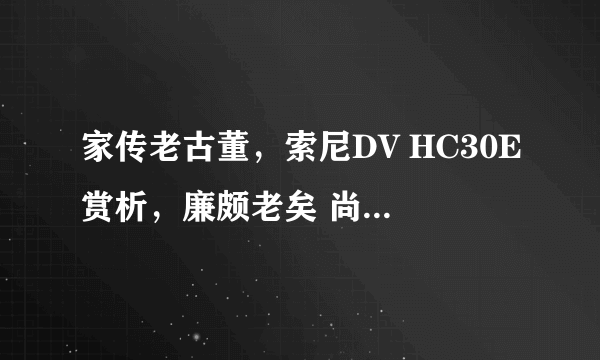 家传老古董，索尼DV HC30E赏析，廉颇老矣 尚...